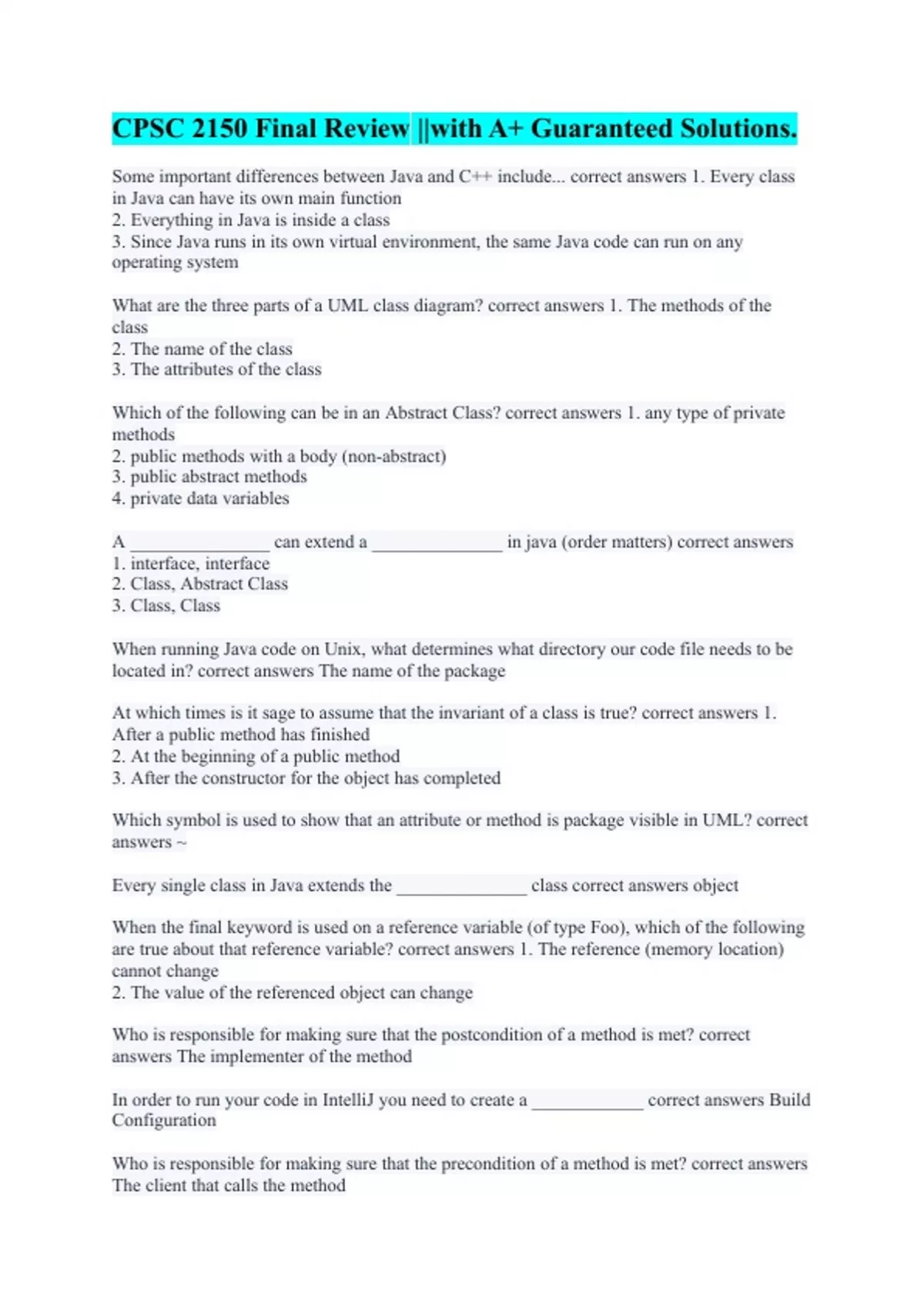 CPSC 2150 Final Review ||with A+ Guaranteed Solutions.

Some important differences between Java and C++ include... correct answers 1. Every class in Java can have its own main function
2. Everything in Java is inside a class
3. Since Java runs in its own virtual environment, the same Java code can run on any operating system

What are the three parts of a UML class diagram? correct answers 1. The methods of the class
2. The name of the class
3. The attributes of the class

Which of the following can be in an Abstract Class? correct answers 1. any type of private methods
2. public methods with a body (non-abstract)
3. public abstract methods
4. private data variables

A _______________ can extend a ______________ in java (order matters) correct answers
1. interface, interface
2. Class, Abstract Class
3. Class, Class

When running Java code on Unix, what determines what directory our code file needs to be located in? correct answers The name of the package

At which times is it sage to assume that the invariant of a class is true? correct answers 1. After a public method has finished
2. At the beginning of a public method
3. After the constructor for the object has completed

Which symbol is used to show that an attribute or method is package visible in UML? correct answers ~

Every single class in Java extends the ______________ class correct answers object

When the final keyword is used on a reference variable (of type Foo), which of the following are true about that reference variable? correct answers 1. The reference (memory location) cannot change
2. The value of the referenced object can change

Who is responsible for making sure that the postcondition of a method is met? correct answers The implementer of the method

In order to run your code in IntelliJ you need to create a ____________ correct answers Build Configuration

Who is responsible for making sure that the precondition of a method is met? correct answers The client that calls the method